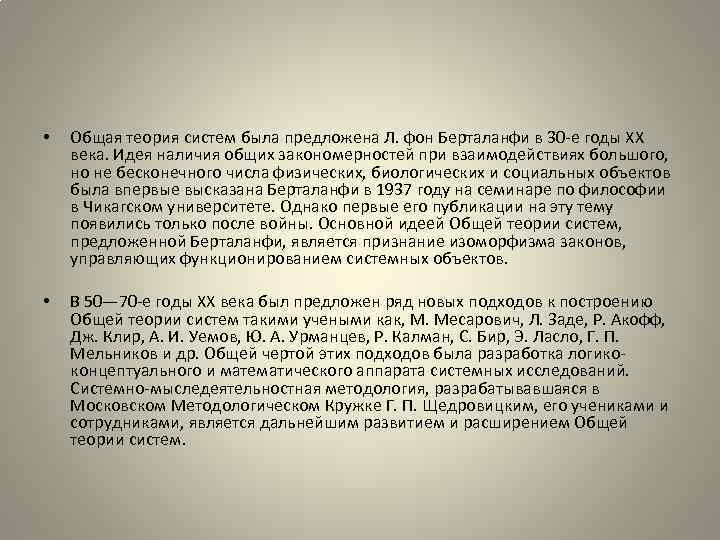 • Общая теория систем была предложена Л. фон Берталанфи в 30-е годы XX века. Идея наличия общих закономерностей при взаимодействиях большого, но не бесконечного числа физических, биологических и социальных объектов была впервые высказана Берталанфи в 1937 году на семинаре по философии в Чикагском университете. Однако первые его публикации на эту тему появились только после войны. Основной идеей Общей теории систем, предложенной Берталанфи, является признание изоморфизма законов, управляющих функционированием системных объектов.

• В 50—70-е годы XX века был предложен ряд новых подходов к построению Общей теории систем такими учеными как, М. Месарович, Л. Заде, Р. Акофф, Дж. Клир, А. И. Уемов, Ю. А. Урманцев, Р. Калман, С. Бир, Э. Ласло, Г. П. Мельников и др. Общей чертой этих подходов была разработка логико-концептуального и математического аппарата системных исследований. Системно-мыследеятельностная методология, разрабатывавшаяся в Московском Методологическом Кружке Г. П. Щедровицким, его учениками и сотрудниками, является дальнейшим развитием и расширением Общей теории систем.